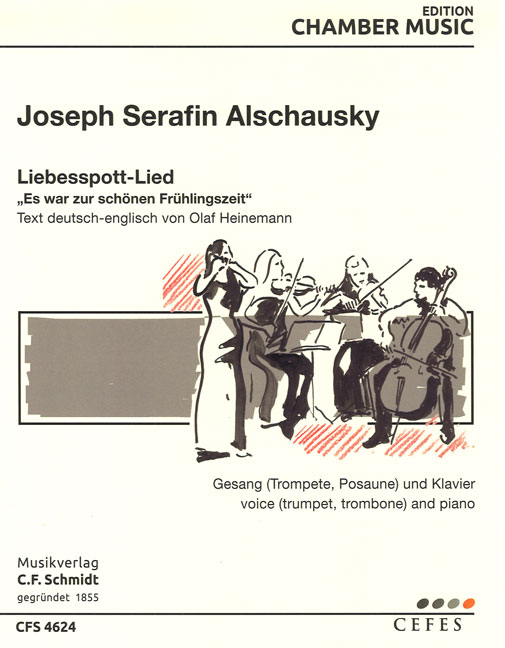 EDITION
CHAMBER MUSIC

Joseph Serafin Alschausky

Liebesspott-Lied
„Es war zur schönen Frühlingszeit“
Text deutsch-englisch von Olaf Heinemann

Gesang (Trompete, Posaune) und Klavier
voice (trumpet, trombone) and piano

Musikverlag
C.F. Schmidt
gegründet 1855

CFS 4624

CEFES